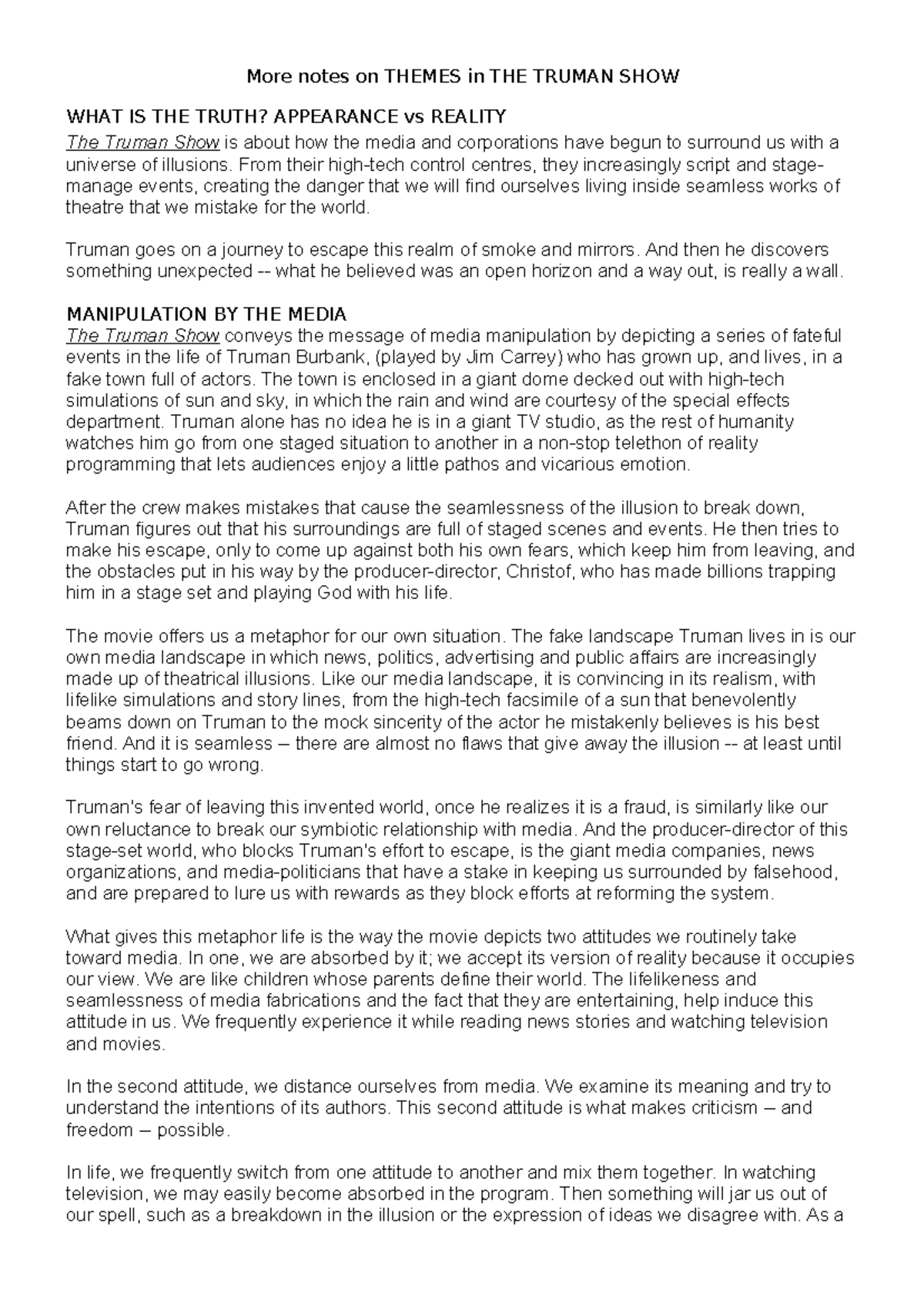 More notes on THEMES in THE TRUMAN SHOW

WHAT IS THE TRUTH? APPEARANCE vs REALITY

The Truman Show is about how the media and corporations have begun to surround us with a universe of illusions. From their high-tech control centres, they increasingly script and stage-manage events, creating the danger that we will find ourselves living inside seamless works of theatre that we mistake for the world.

Truman goes on a journey to escape this realm of smoke and mirrors. And then he discovers something unexpected -- what he believed was an open horizon and a way out, is really a wall.

MANIPULATION BY THE MEDIA

The Truman Show conveys the message of media manipulation by depicting a series of fateful events in the life of Truman Burbank, (played by Jim Carrey) who has grown up, and lives, in a fake town full of actors. The town is enclosed in a giant dome decked out with high-tech simulations of sun and sky, in which the rain and wind are courtesy of the special effects department. Truman alone has no idea he is in a giant TV studio, as the rest of humanity watches him go from one staged situation to another in a non-stop telethon of reality programming that lets audiences enjoy a little pathos and vicarious emotion.

After the crew makes mistakes that cause the seamlessness of the illusion to break down, Truman figures out that his surroundings are full of staged scenes and events. He then tries to make his escape, only to come up against both his own fears, which keep him from leaving, and the obstacles put in his way by the producer-director, Christof, who has made billions trapping him in a stage set and playing God with his life.

The movie offers us a metaphor for our own situation. The fake landscape Truman lives in is our own media landscape in which news, politics, advertising and public affairs are increasingly made up of theatrical illusions. Like our media landscape, it is convincing in its realism, with lifelike simulations and story lines, from the high-tech facsimile of a sun that benevolently beams down on Truman to the mock sincerity of the actor he mistakenly believes is his best friend. And it is seamless – there are almost no flaws that give away the illusion -- at least until things start to go wrong.

Truman's fear of leaving this invented world, once he realizes it is a fraud, is similarly like our own reluctance to break our symbiotic relationship with media. And the producer-director of this stage-set world, who blocks Truman's effort to escape, is the giant media companies, news organizations, and media-politicians that have a stake in keeping us surrounded by falsehood, and are prepared to lure us with rewards as they block efforts at reforming the system.

What gives this metaphor life is the way the movie depicts two attitudes we routinely take toward media. In one, we are absorbed by it; we accept its version of reality because it occupies our view. We are like children whose parents define their world. The lifelikeness and seamlessness of media fabrications and the fact that they are entertaining, help induce this attitude in us. We frequently experience it while reading news stories and watching television and movies.

In the second attitude, we distance ourselves from media. We examine its meaning and try to understand the intentions of its authors. This second attitude is what makes criticism – and freedom – possible.

In life, we frequently switch from one attitude to another and mix them together. In watching television, we may easily become absorbed in the program. Then something will jar us out of our spell, such as a breakdown in the illusion or the expression of ideas we disagree with. As a